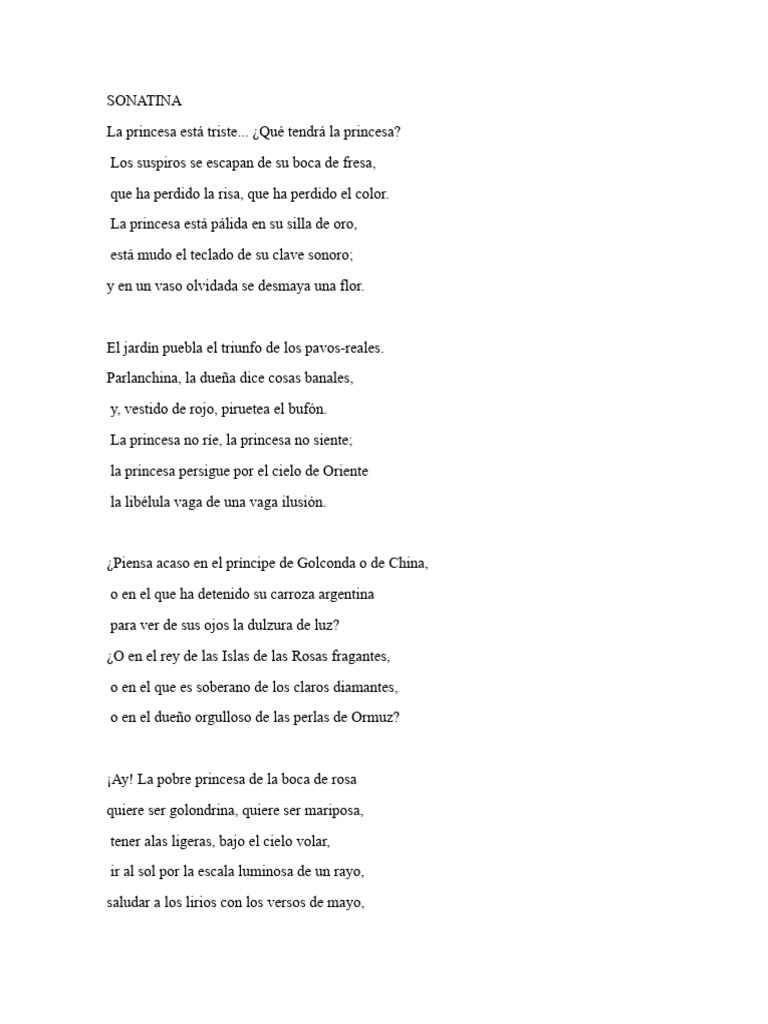 SONATINA

La princesa está triste... ¿Qué tendrá la princesa?
Los suspiros se escapan de su boca de fresa,
que ha perdido la risa, que ha perdido el color.
La princesa está pálida en su silla de oro,
está mudo el teclado de su clave sonoro;
y en un vaso olvidada se desmaya una flor.

El jardín puebla el triunfo de los pavos-reales.
Parlanchina, la dueña dice cosas banales,
y, vestido de rojo, piruetea el bufón.
La princesa no ríe, la princesa no siente;
la princesa persigue por el cielo de Oriente
la libélula vaga de una vaga ilusión.

¿Piensa acaso en el príncipe de Golconda o de China,
o en el que ha detenido su carroza argentina
para ver de sus ojos la dulzura de luz?
¿O en el rey de las Islas de las Rosas fragantes,
o en el que es soberano de los claros diamantes,
o en el dueño orgulloso de las perlas de Ormuz?

¡Ay! La pobre princesa de la boca de rosa
quiere ser golondrina, quiere ser mariposa,
tener alas ligeras, bajo el cielo volar,
ir al sol por la escala luminosa de un rayo,
saludar a los lirios con los versos de mayo,